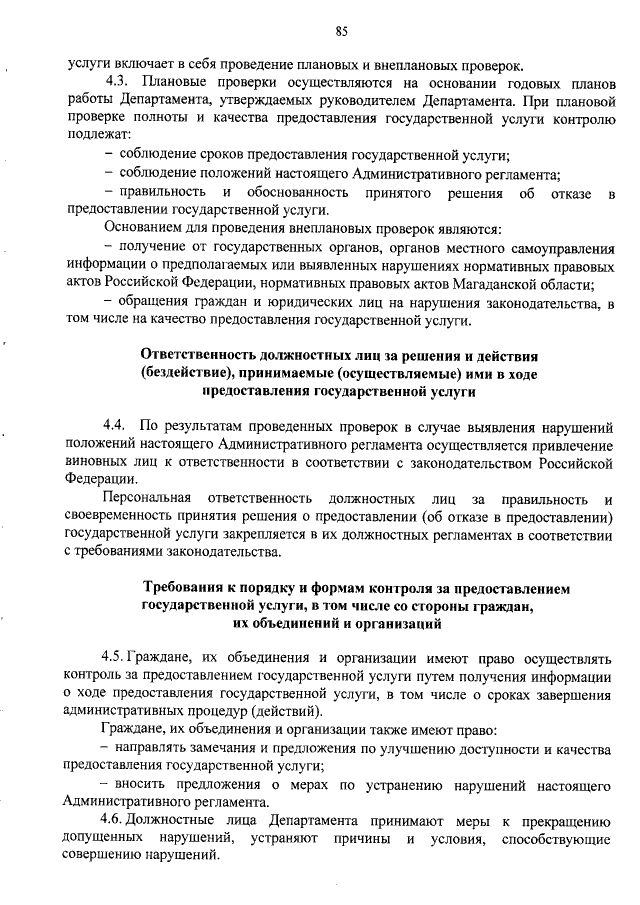 85

услуги включает в себя проведение плановых и внеплановых проверок.

4.3. Плановые проверки осуществляются на основании годовых планов работы Департамента, утверждаемых руководителем Департамента. При плановой проверке полноты и качества предоставления государственной услуги контролю подлежат:

– соблюдение сроков предоставления государственной услуги;

– соблюдение положений настоящего Административного регламента;

– правильность и обоснованность принятого решения об отказе в предоставлении государственной услуги.

Основанием для проведения внеплановых проверок являются:

– получение от государственных органов, органов местного самоуправления информации о предполагаемых или выявленных нарушениях нормативных правовых актов Российской Федерации, нормативных правовых актов Магаданской области;

– обращения граждан и юридических лиц на нарушения законодательства, в том числе на качество предоставления государственной услуги.

Ответственность должностных лиц за решения и действия (бездействие), принимаемые (осуществляемые) ими в ходе предоставления государственной услуги

4.4. По результатам проведенных проверок в случае выявления нарушений положений настоящего Административного регламента осуществляется привлечение виновных лиц к ответственности в соответствии с законодательством Российской Федерации.

Персональная ответственность должностных лиц за правильность и своевременность принятия решения о предоставлении (об отказе в предоставлении) государственной услуги закрепляется в их должностных регламентах в соответствии с требованиями законодательства.

Требования к порядку и формам контроля за предоставлением государственной услуги, в том числе со стороны граждан, их объединений и организаций

4.5. Граждане, их объединения и организации имеют право осуществлять контроль за предоставлением государственной услуги путем получения информации о ходе предоставления государственной услуги, в том числе о сроках завершения административных процедур (действий).

Граждане, их объединения и организации также имеют право:

– направлять замечания и предложения по улучшению доступности и качества предоставления государственной услуги;

– вносить предложения о мерах по устранению нарушений настоящего Административного регламента.

4.6. Должностные лица Департамента принимают меры к прекращению допущенных нарушений, устраняют причины и условия, способствующие совершению нарушений.